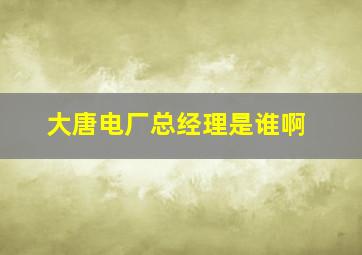 大唐电厂总经理是谁啊